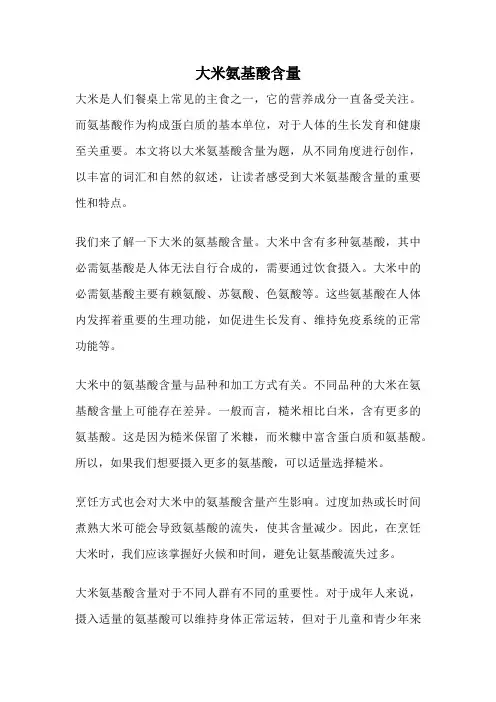 大米氨基酸含量

大米是人们餐桌上常见的主食之一，它的营养成分一直备受关注。而氨基酸作为构成蛋白质的基本单位，对于人体的生长发育和健康至关重要。本文将以大米氨基酸含量为题，从不同角度进行创作，以丰富的词汇和自然的叙述，让读者感受到大米氨基酸含量的重要性和特点。

我们来了解一下大米的氨基酸含量。大米中含有多种氨基酸，其中必需氨基酸是人体无法自行合成的，需要通过饮食摄入。大米中的必需氨基酸主要有赖氨酸、苏氨酸、色氨酸等。这些氨基酸在人体内发挥着重要的生理功能，如促进生长发育、维持免疫系统的正常功能等。

大米中的氨基酸含量与品种和加工方式有关。不同品种的大米在氨基酸含量上可能存在差异。一般而言，糙米相比白米，含有更多的氨基酸。这是因为糙米保留了米糠，而米糠中富含蛋白质和氨基酸。所以，如果我们想要摄入更多的氨基酸，可以适量选择糙米。

烹饪方式也会对大米中的氨基酸含量产生影响。过度加热或长时间煮熟大米可能会导致氨基酸的流失，使其含量减少。因此，在烹饪大米时，我们应该掌握好火候和时间，避免让氨基酸流失过多。

大米氨基酸含量对于不同人群有不同的重要性。对于成年人来说，摄入适量的氨基酸可以维持身体正常运转，但对于儿童和青少年来